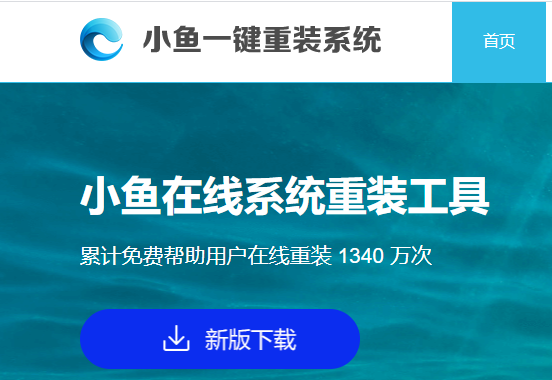 小鱼一键重装系统

首页

小鱼在线系统重装工具

累计免费帮助用户在线重装 1340 万次

新版下载